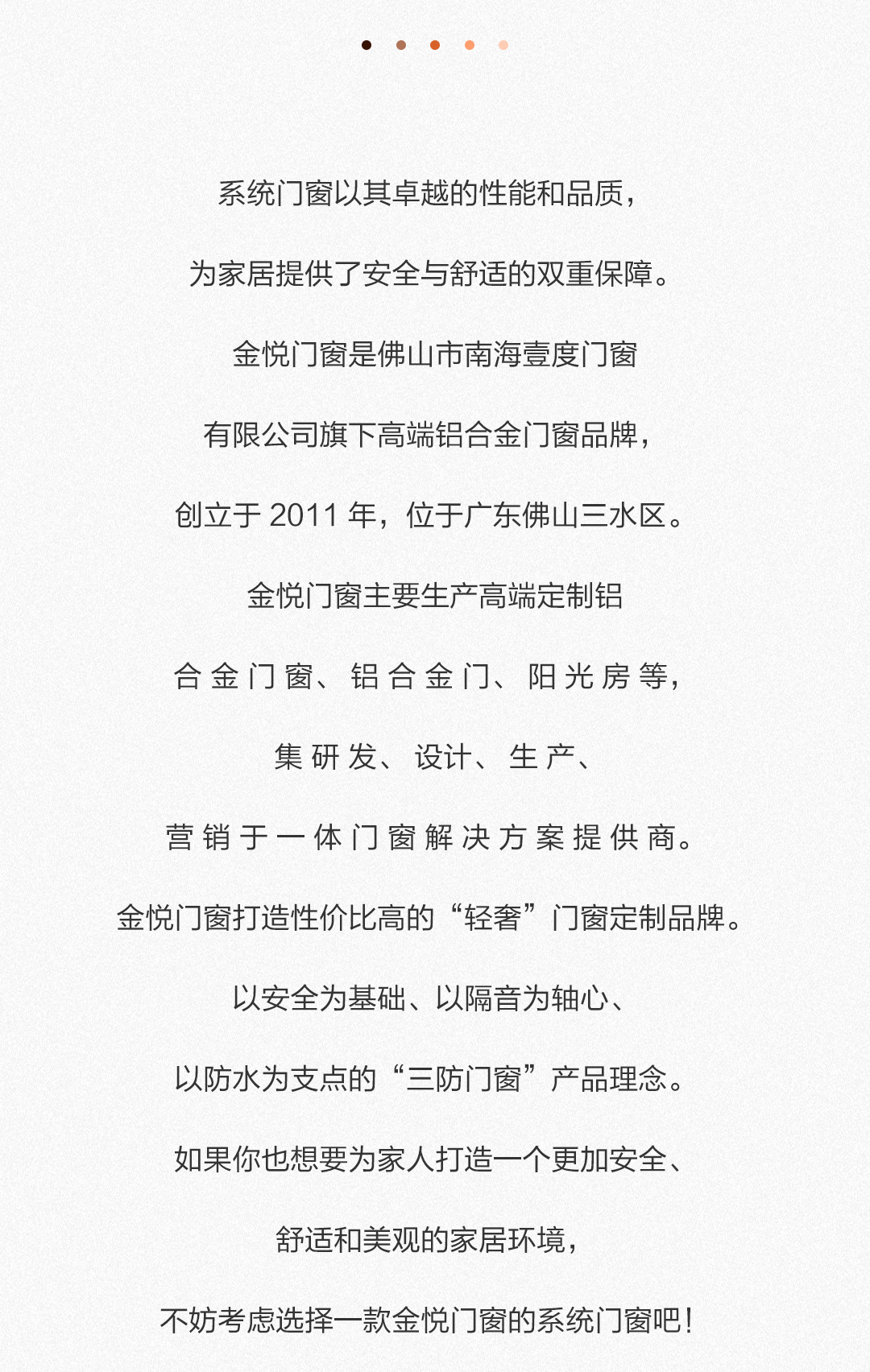 系统门窗以其卓越的性能和品质，

为家居提供了安全与舒适的双重保障。

金悦门窗是佛山市南海壹度门窗

有限公司旗下高端铝合金门窗品牌，

创立于 2011 年，位于广东佛山三水区。

金悦门窗主要生产高端定制铝

合金门窗、铝合金门、阳光房等，

集研发、设计、生产、

营销于一体门窗解决方案提供商。

金悦门窗打造性价比高的“轻奢”门窗定制品牌。

以安全为基础、以隔音为轴心、

以防水为支点的“三防门窗”产品理念。

如果你也想要为家人打造一个更加安全、

舒适和美观的家居环境，

不妨考虑选择一款金悦门窗的系统门窗吧！